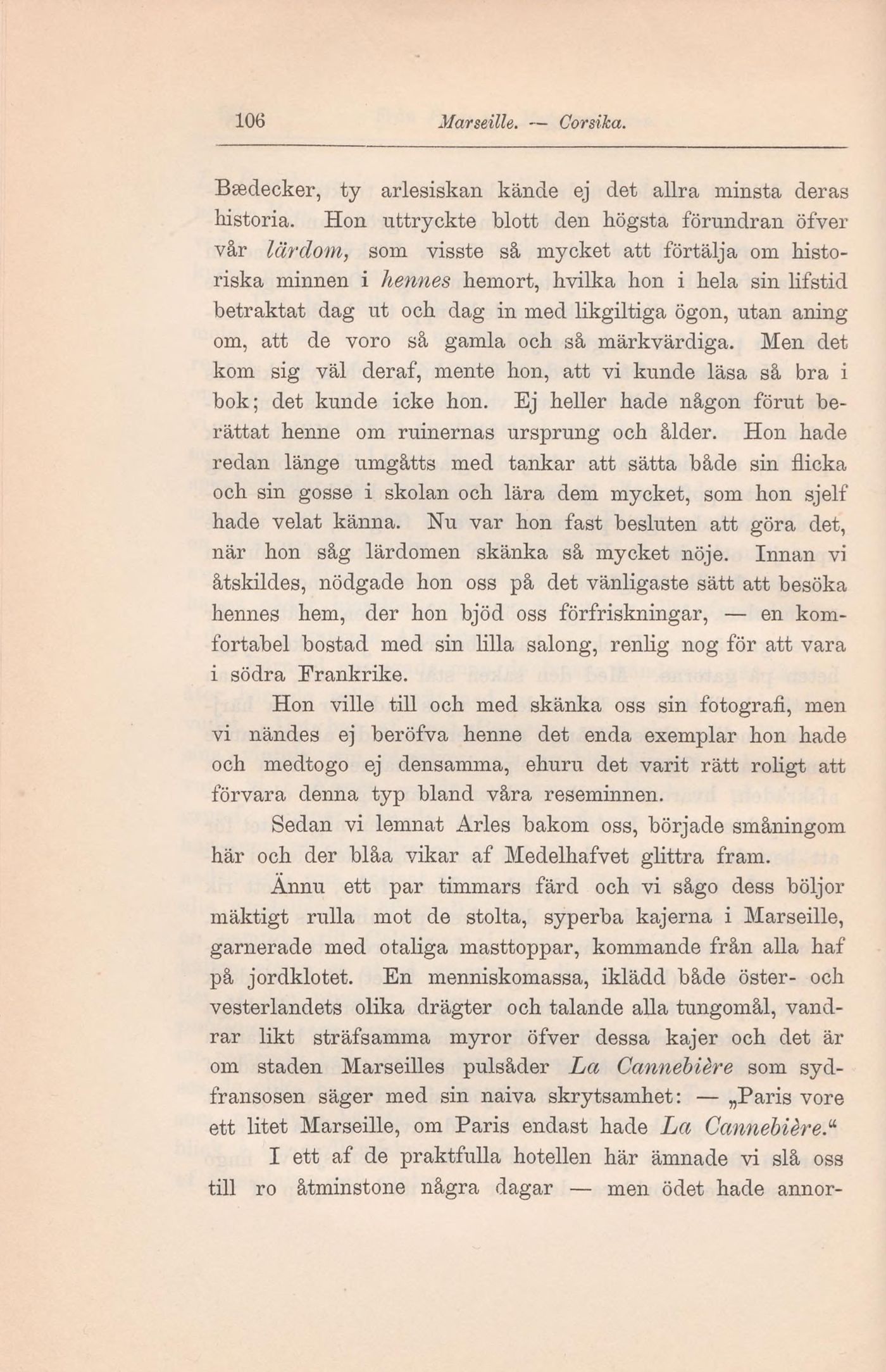 106 Marseille. — Corsika.

Bædecker, ty arlesiskan kände ej det allra minsta deras historia. Hon uttryckte blott den högsta förundran öfver vår lärdom, som visste så mycket att förtälja om historiska minnen i hennes hemort, hvilka hon i hela sin lifstid betraktat dag ut och dag in med likgiltiga ögon, utan aning om, att de voro så gamla och så märkvärdiga. Men det kom sig väl deraf, mente hon, att vi kunde läsa så bra i bok; det kunde icke hon. Ej heller hade någon förut berättat henne om ruinernas ursprung och ålder. Hon hade redan länge umgåtts med tankar att sätta både sin flicka och sin gosse i skolan och lära dem mycket, som hon sjelf hade velat känna. Nu var hon fast besluten att göra det, när hon såg lärdomen skänka så mycket nöje. Innan vi åtskildes, nödgade hon oss på det vänligaste sätt att besöka hennes hem, der hon bjöd oss förfriskningar, — en komfortabel bostad med sin lilla salong, renlig nog för att vara i södra Frankrike.

Hon ville till och med skänka oss sin fotografi, men vi nändes ej beröfva henne det enda exemplar hon hade och medtogo ej densamma, ehuru det varit rätt roligt att förvara denna typ bland våra reseminnen.

Sedan vi lemnat Arles bakom oss, började småningom här och der blåa vikar af Medelhafvet glittra fram.

Ännu ett par timmars färd och vi sågo dess böljor mäktigt rulla mot de stolta, syperba kajerna i Marseille, garnerade med otaliga masttoppar, kommande från alla haf på jordklotet. En menniskomassa, iklädd både öster- och vesterlandets olika drägter och talande alla tungomål, vandrar likt sträfsamma myror öfver dessa kajer och det är om staden Marseilles pulsåder La Cannebière som sydfransosen säger med sin naiva skrytsamhet: — „Paris vore ett litet Marseille, om Paris endast hade La Cannebière.“

I ett af de praktfulla hotellen här ämnade vi slå oss till ro åtminstone några dagar — men ödet hade annor-